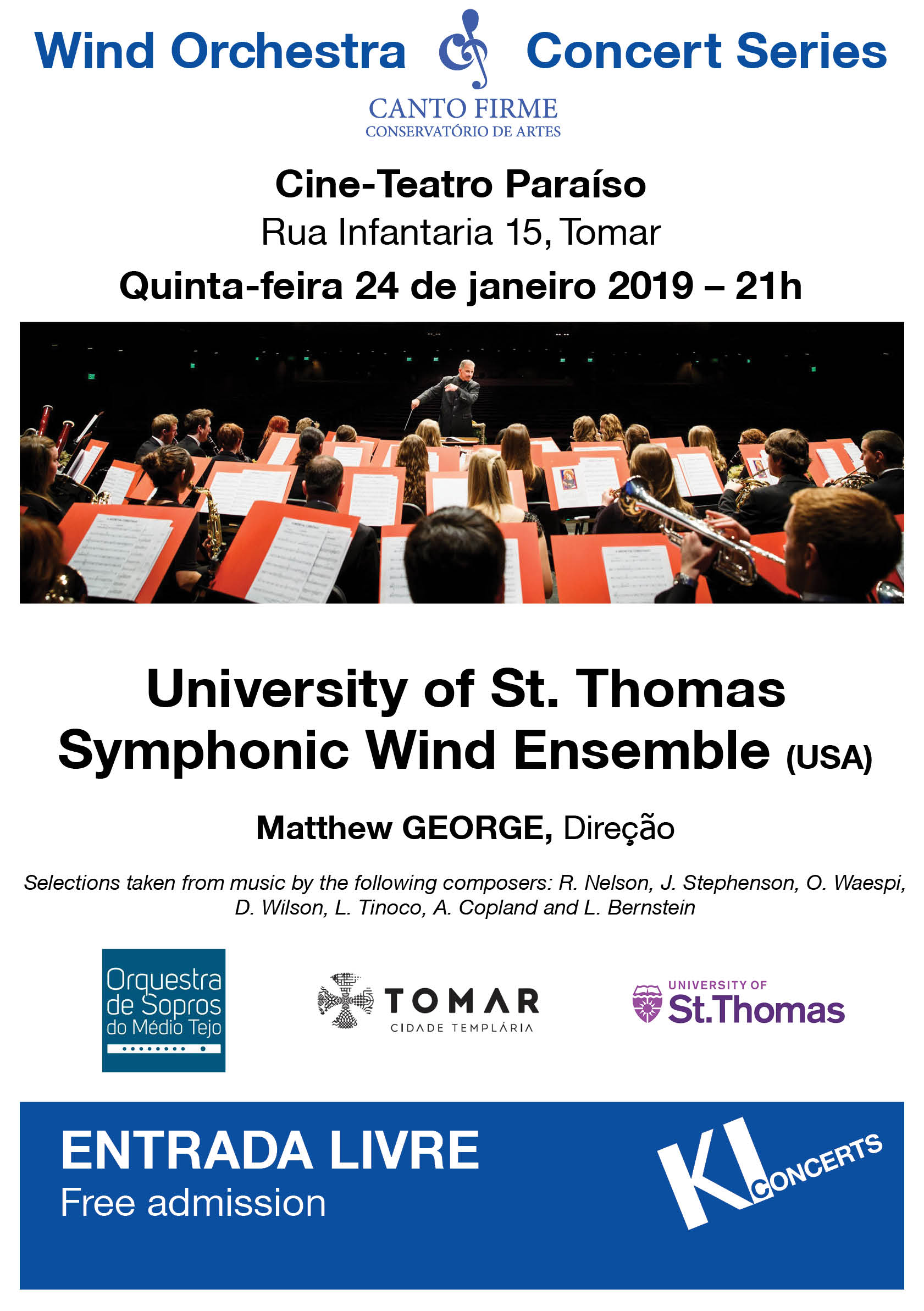 Wind Orchestra Concert Series

CANTO FIRME
CONSERVATÓRIO DE ARTES

Cine-Teatro Paraíso
Rua Infantaria 15, Tomar
Quinta-feira 24 de janeiro 2019 – 21h

University of St. Thomas
Symphonic Wind Ensemble (USA)

Matthew GEORGE, Direção

Selections taken from music by the following composers: R. Nelson, J. Stephenson, O. Waespi, D. Wilson, L. Tinoco, A. Copland and L. Bernstein

Orquestra de Sopros do Médio Tejo

TOMAR
CIDADE TEMPLÁRIA

UNIVERSITY OF
St.Thomas

ENTRADA LIVRE
Free admission

KI CONCERTS